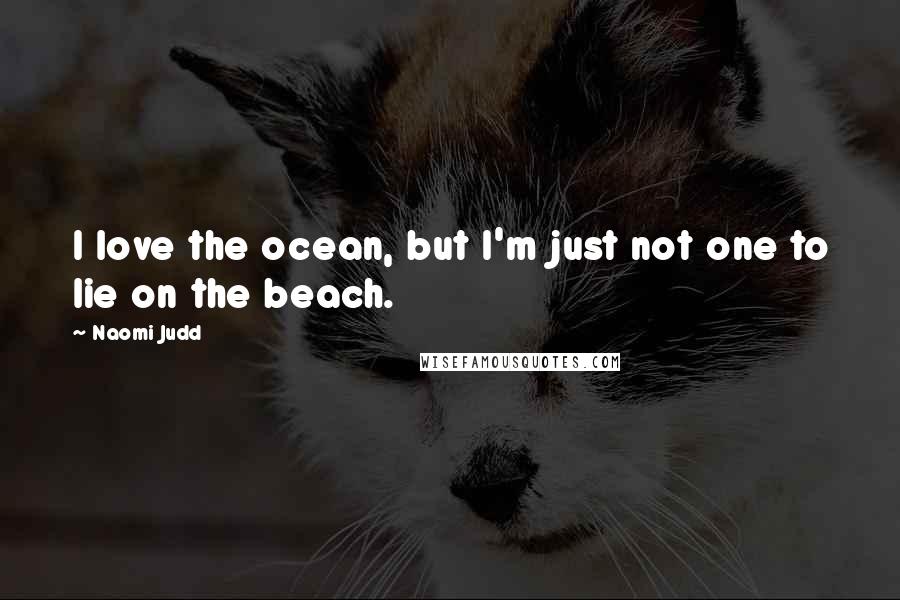 I love the ocean, but I'm just not one to lie on the beach.

~ Naomi Judd

WISEFAMOUSQUOTES.COM